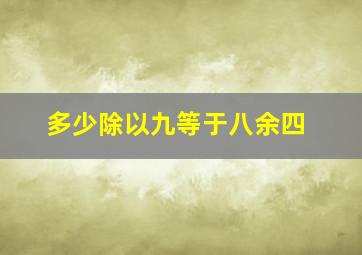 多少除以九等于八余四